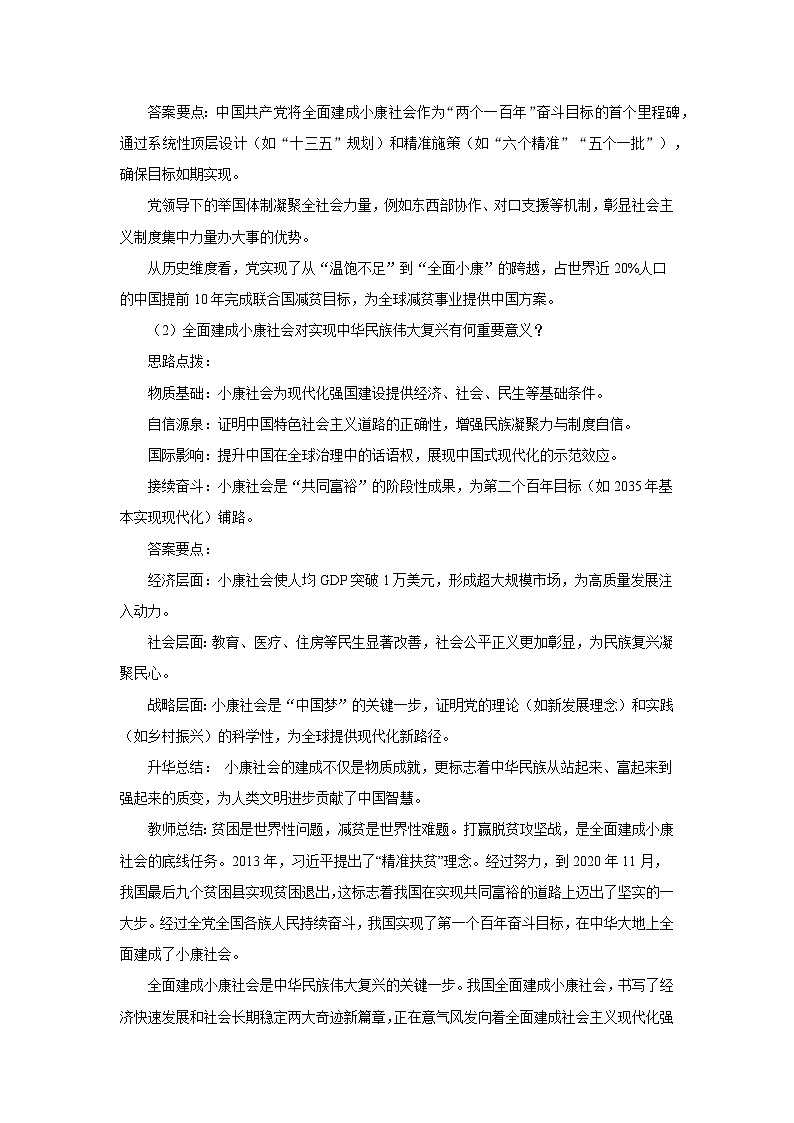 答案要点：中国共产党将全面建成小康社会作为“两个一百年”奋斗目标的首个里程碑，通过系统性顶层设计（如“十三五”规划）和精准施策（如“六个精准”“五个一批”），确保目标如期实现。

党领导下的举国体制凝聚全社会力量，例如东西部协作、对口支援等机制，彰显社会主义制度集中力量办大事的优势。

从历史维度看，党实现了从“温饱不足”到“全面小康”的跨越，占世界近20%人口的中国提前10年完成联合国减贫目标，为全球减贫事业提供中国方案。

（2）全面建成小康社会对实现中华民族伟大复兴有何重要意义？

思路点拨：

物质基础：小康社会为现代化强国建设提供经济、社会、民生等基础条件。

自信源泉：证明中国特色社会主义道路的正确性，增强民族凝聚力与制度自信。

国际影响：提升中国在全球治理中的话语权，展现中国式现代化的示范效应。

接续奋斗：小康社会是“共同富裕”的阶段性成果，为第二个百年目标（如2035年基本实现现代化）铺路。

答案要点：

经济层面：小康社会使人均GDP突破1万美元，形成超大规模市场，为高质量发展注入动力。

社会层面：教育、医疗、住房等民生显著改善，社会公平正义更加彰显，为民族复兴凝聚民心。

战略层面：小康社会是“中国梦”的关键一步，证明党的理论（如新发展理念）和实践（如乡村振兴）的科学性，为全球提供现代化新路径。

升华总结：小康社会的建成不仅是物质成就，更标志着中华民族从站起来、富起来到强起来的质变，为人类文明进步贡献了中国智慧。

教师总结：贫困是世界性问题，减贫是世界性难题。打赢脱贫攻坚战，是全面建成小康社会的底线任务。2013年，习近平提出了“精准扶贫”理念。经过努力，到2020年11月，我国最后九个贫困县实现贫困退出，这标志着我国在实现共同富裕的道路上迈出了坚实的一大步。经过全党全国各族人民持续奋斗，我国实现了第一个百年奋斗目标，在中华大地上全面建成了小康社会。

全面建成小康社会是中华民族伟大复兴的关键一步。我国全面建成小康社会，书写了经济快速发展和社会长期稳定两大奇迹新篇章，正在意气风发向着全面建成社会主义现代化强